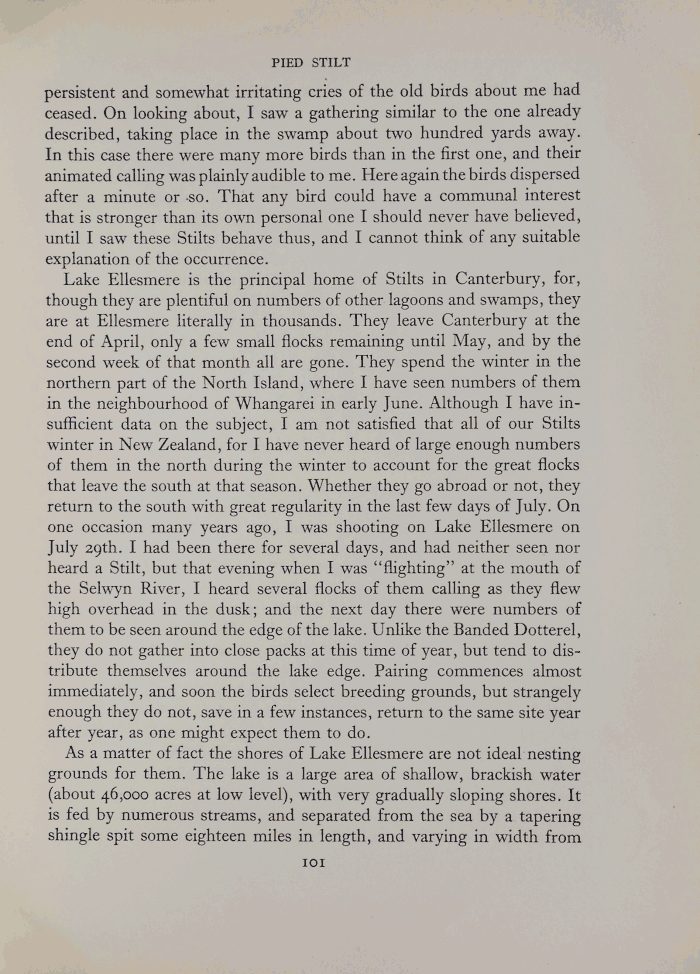 PIED STILT

persistent and somewhat irritating cries of the old birds about me had ceased. On looking about, I saw a gathering similar to the one already described, taking place in the swamp about two hundred yards away. In this case there were many more birds than in the first one, and their animated calling was plainly audible to me. Here again the birds dispersed after a minute or so. That any bird could have a communal interest that is stronger than its own personal one I should never have believed, until I saw these Stilts behave thus, and I cannot think of any suitable explanation of the occurrence.

Lake Ellesmere is the principal home of Stilts in Canterbury, for, though they are plentiful on numbers of other lagoons and swamps, they are at Ellesmere literally in thousands. They leave Canterbury at the end of April, only a few small flocks remaining until May, and by the second week of that month all are gone. They spend the winter in the northern part of the North Island, where I have seen numbers of them in the neighbourhood of Whangarei in early June. Although I have insufficient data on the subject, I am not satisfied that all of our Stilts winter in New Zealand, for I have never heard of large enough numbers of them in the north during the winter to account for the great flocks that leave the south at that season. Whether they go abroad or not, they return to the south with great regularity in the last few days of July. On one occasion many years ago, I was shooting on Lake Ellesmere on July 29th. I had been there for several days, and had neither seen nor heard a Stilt, but that evening when I was "flighting" at the mouth of the Selwyn River, I heard several flocks of them calling as they flew high overhead in the dusk; and the next day there were numbers of them to be seen around the edge of the lake. Unlike the Banded Dotterel, they do not gather into close packs at this time of year, but tend to distribute themselves around the lake edge. Pairing commences almost immediately, and soon the birds select breeding grounds, but strangely enough they do not, save in a few instances, return to the same site year after year, as one might expect them to do.

As a matter of fact the shores of Lake Ellesmere are not ideal nesting grounds for them. The lake is a large area of shallow, brackish water (about 46,000 acres at low level), with very gradually sloping shores. It is fed by numerous streams, and separated from the sea by a tapering shingle spit some eighteen miles in length, and varying in width from

101